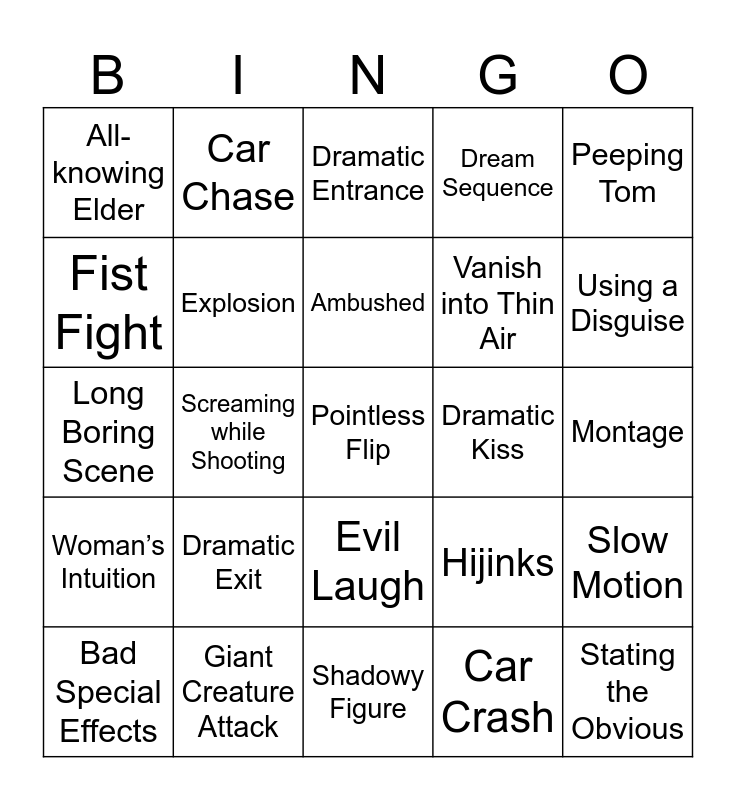 | B | I | N | G | O |
|---|---|---|---|---|
| All-knowing Elder | Car Chase | Dramatic Entrance | Dream Sequence | Peeping Tom |
| Fist Fight | Explosion | Ambushed | Vanish into Thin Air | Using a Disguise |
| Long Boring Scene | Screaming while Shooting | Pointless Flip | Dramatic Kiss | Montage |
| Woman's Intuition | Dramatic Exit | Evil Laugh | Hijinks | Slow Motion |
| Bad Special Effects | Giant Creature Attack | Shadowy Figure | Car Crash | Stating the Obvious |